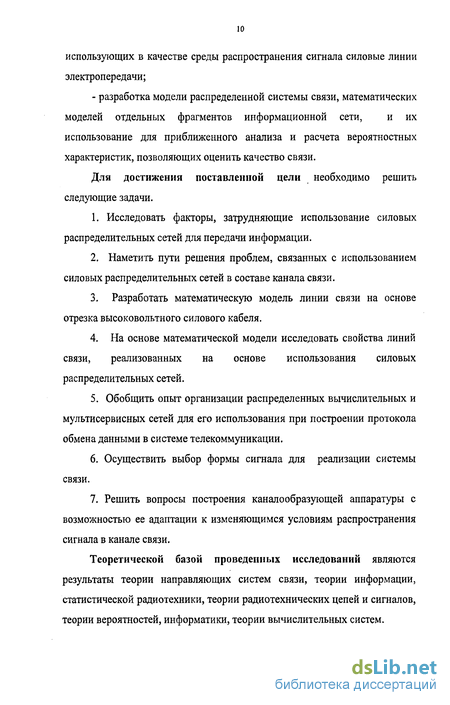 10

использующих в качестве среды распространения сигнала силовые линии электропередачи;

- разработка модели распределенной системы связи, математических моделей отдельных фрагментов информационной сети, и их использование для приближенного анализа и расчета вероятностных характеристик, позволяющих оценить качество связи.

Для достижения поставленной цели необходимо решить следующие задачи.

1. Исследовать факторы, затрудняющие использование силовых распределительных сетей для передачи информации.

2. Наметить пути решения проблем, связанных с использованием силовых распределительных сетей в составе канала связи.

3. Разработать математическую модель линии связи на основе отрезка высоковольтного силового кабеля.

4. На основе математической модели исследовать свойства линий связи, реализованных на основе использования силовых распределительных сетей.

5. Обобщить опыт организации распределенных вычислительных и мультисервисных сетей для его использования при построении протокола обмена данными в системе телекоммуникации.

6. Осуществить выбор формы сигнала для реализации системы связи.

7. Решить вопросы построения каналообразующей аппаратуры с возможностью ее адаптации к изменяющимся условиям распространения сигнала в канале связи.

Теоретической базой проведенных исследований являются результаты теории направляющих систем связи, теории информации, статистической радиотехники, теории радиотехнических цепей и сигналов, теории вероятностей, информатики, теории вычислительных систем.

dsLib.net
библиотека диссертаций